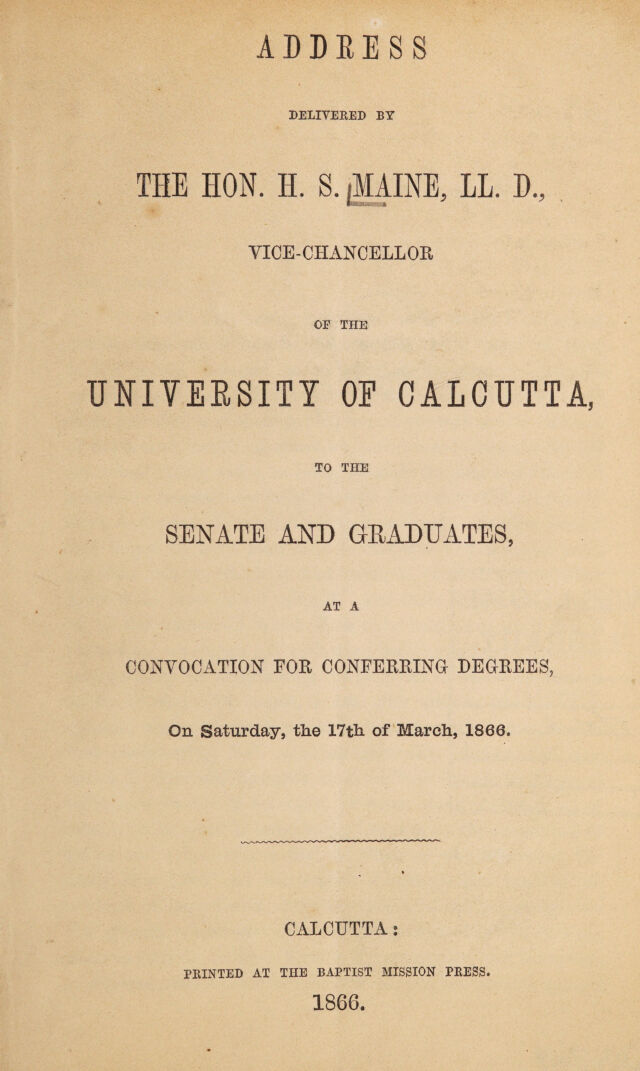 ADDRESS

DELIVERED BY

THE HON. H. S. MAINE, LL. D.,

VICE-CHANCELLOR

OF THE

UNIVERSITY OF CALCUTTA,

TO THE

SENATE AND GRADUATES,

AT A

CONVOCATION FOR CONFERRING DEGREES,

On Saturday, the 17th of March, 1866.

CALCUTTA:

PRINTED AT THE BAPTIST MISSION PRESS.

1866.